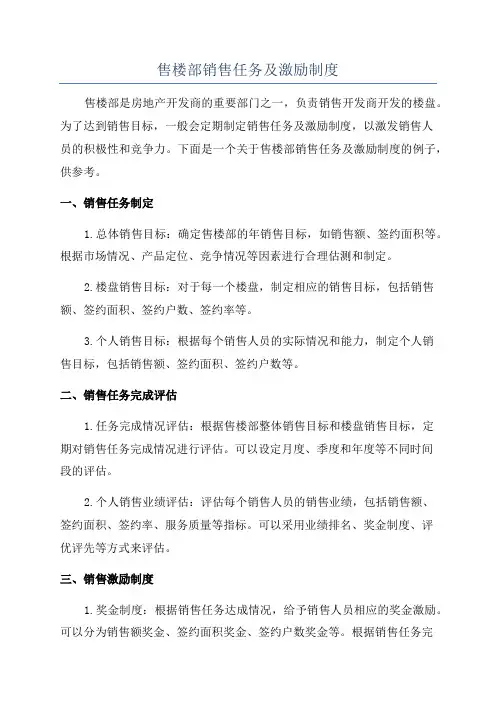 售楼部销售任务及激励制度

售楼部是房地产开发商的重要部门之一，负责销售开发商开发的楼盘。为了达到销售目标，一般会定期制定销售任务及激励制度，以激发销售人员的积极性和竞争力。下面是一个关于售楼部销售任务及激励制度的例子，供参考。

一、销售任务制定

1.总体销售目标：确定售楼部的年销售目标，如销售额、签约面积等。根据市场情况、产品定位、竞争情况等因素进行合理估测和制定。

2.楼盘销售目标：对于每一个楼盘，制定相应的销售目标，包括销售额、签约面积、签约户数、签约率等。

3.个人销售目标：根据每个销售人员的实际情况和能力，制定个人销售目标，包括销售额、签约面积、签约户数等。

二、销售任务完成评估

1.任务完成情况评估：根据售楼部整体销售目标和楼盘销售目标，定期对销售任务完成情况进行评估。可以设定月度、季度和年度等不同时间段的评估。

2.个人销售业绩评估：评估每个销售人员的销售业绩，包括销售额、签约面积、签约率、服务质量等指标。可以采用业绩排名、奖金制度、评优评先等方式来评估。

三、销售激励制度

1.奖金制度：根据销售任务达成情况，给予销售人员相应的奖金激励。可以分为销售额奖金、签约面积奖金、签约户数奖金等。根据销售任务完